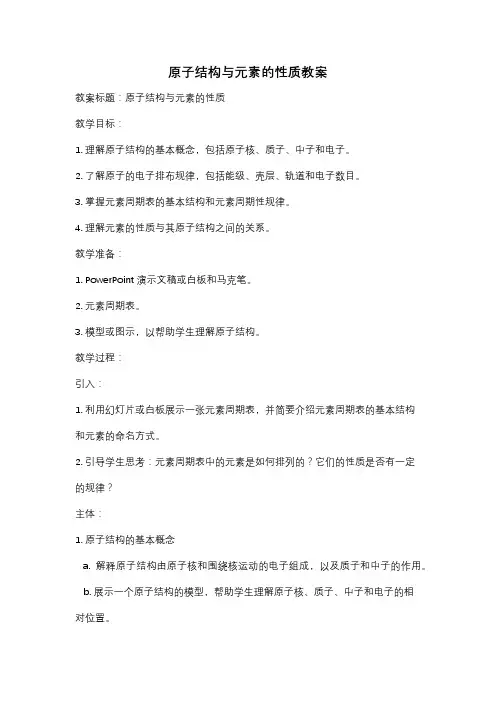 原子结构与元素的性质教案

教案标题：原子结构与元素的性质

教学目标：

1. 理解原子结构的基本概念，包括原子核、质子、中子和电子。

2. 了解原子的电子排布规律，包括能级、壳层、轨道和电子数目。

3. 掌握元素周期表的基本结构和元素周期性规律。

4. 理解元素的性质与其原子结构之间的关系。

教学准备：

1. PowerPoint 演示文稿或白板和马克笔。

2. 元素周期表。

3. 模型或图示，以帮助学生理解原子结构。

教学过程：

引入：

1. 利用幻灯片或白板展示一张元素周期表，并简要介绍元素周期表的基本结构和元素的命名方式。

2. 引导学生思考：元素周期表中的元素是如何排列的？它们的性质是否有一定的规律？

主体：

1. 原子结构的基本概念

a. 解释原子结构由原子核和围绕核运动的电子组成，以及质子和中子的作用。

b. 展示一个原子结构的模型，帮助学生理解原子核、质子、中子和电子的相对位置。